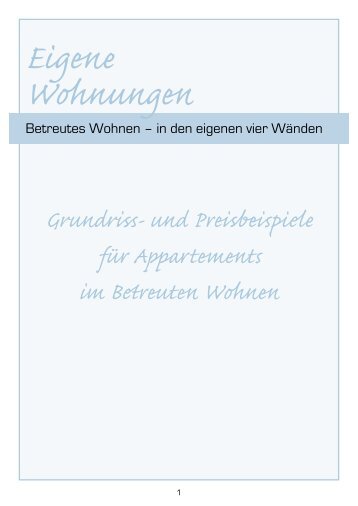 Eigene Wohnungen

Betreutes Wohnen – in den eigenen vier Wänden

Grundriss- und Preisbeispiele für Appartements im Betreuten Wohnen

1